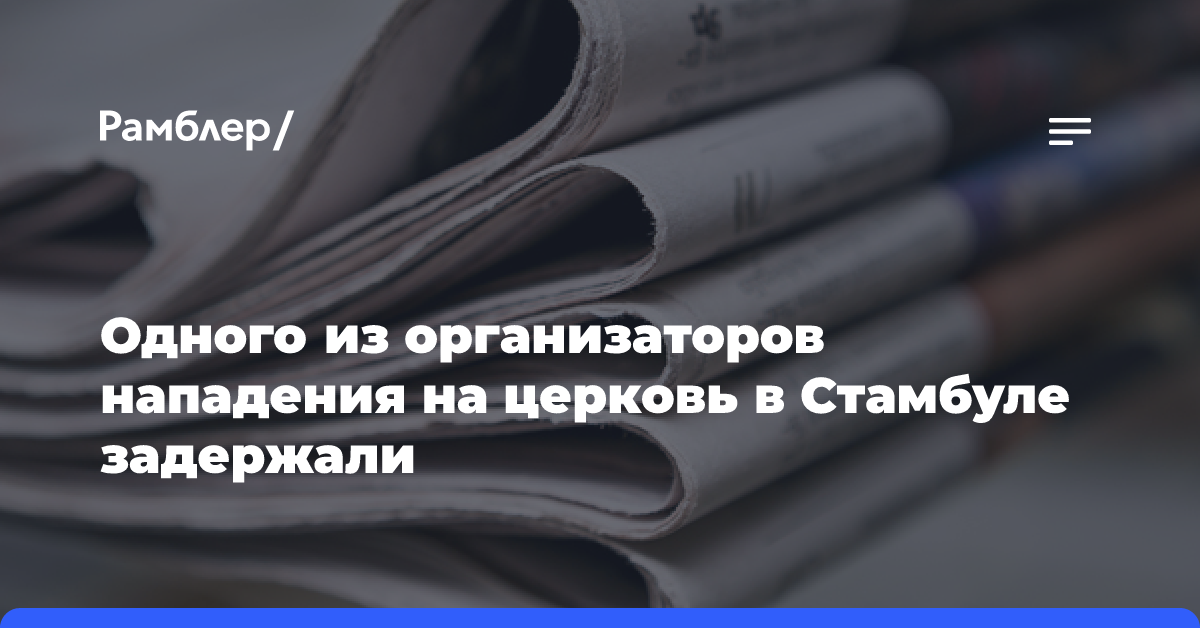 Рамблер/

Одного из организаторов нападения на церковь в Стамбуле задержали